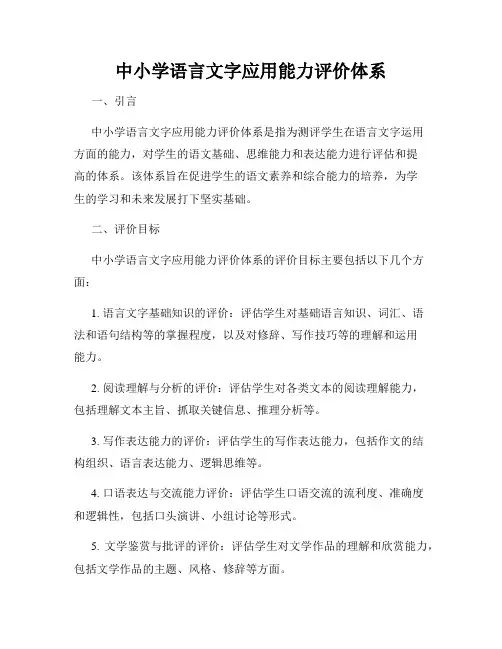 中小学语言文字应用能力评价体系

一、引言

中小学语言文字应用能力评价体系是指为测评学生在语言文字运用方面的能力，对学生的语文基础、思维能力和表达能力进行评估和提高的体系。该体系旨在促进学生的语文素养和综合能力的培养，为学生的学习和未来发展打下坚实基础。

二、评价目标

中小学语言文字应用能力评价体系的评价目标主要包括以下几个方面：

1. 语言文字基础知识的评价：评估学生对基础语言知识、词汇、语法和语句结构等的掌握程度，以及对修辞、写作技巧等的理解和运用能力。

2. 阅读理解与分析的评价：评估学生对各类文本的阅读理解能力，包括理解文本主旨、抓取关键信息、推理分析等。

3. 写作表达能力的评价：评估学生的写作表达能力，包括作文的结构组织、语言表达能力、逻辑思维等。

4. 口语表达与交流能力评价：评估学生口语交流的流利度、准确度和逻辑性，包括口头演讲、小组讨论等形式。

5. 文学鉴赏与批评的评价：评估学生对文学作品的理解和欣赏能力，包括文学作品的主题、风格、修辞等方面。